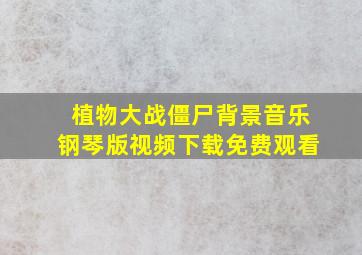 植物大战僵尸背景音乐
钢琴版视频下载免费观看